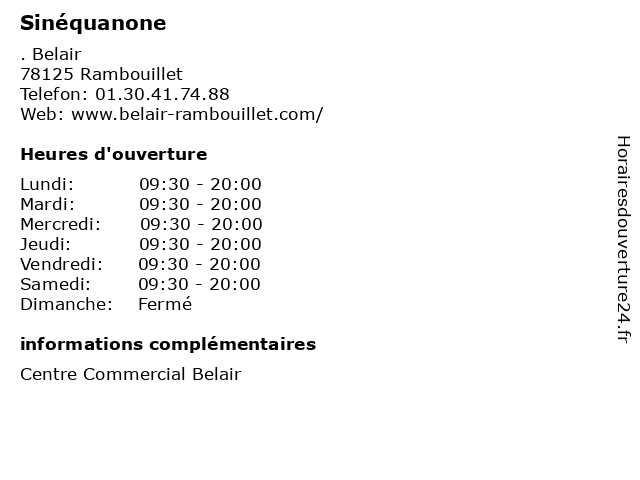 Sinéquanone

. Belair
78125 Rambouillet
Telefon: 01.30.41.74.88
Web: www.belair-rambouillet.com/

Heures d'ouverture

Lundi: 09:30 - 20:00
Mardi: 09:30 - 20:00
Mercredi: 09:30 - 20:00
Jeudi: 09:30 - 20:00
Vendredi: 09:30 - 20:00
Samedi: 09:30 - 20:00
Dimanche: Fermé

informations complémentaires

Centre Commercial Belair

Horairesdouverture24.fr